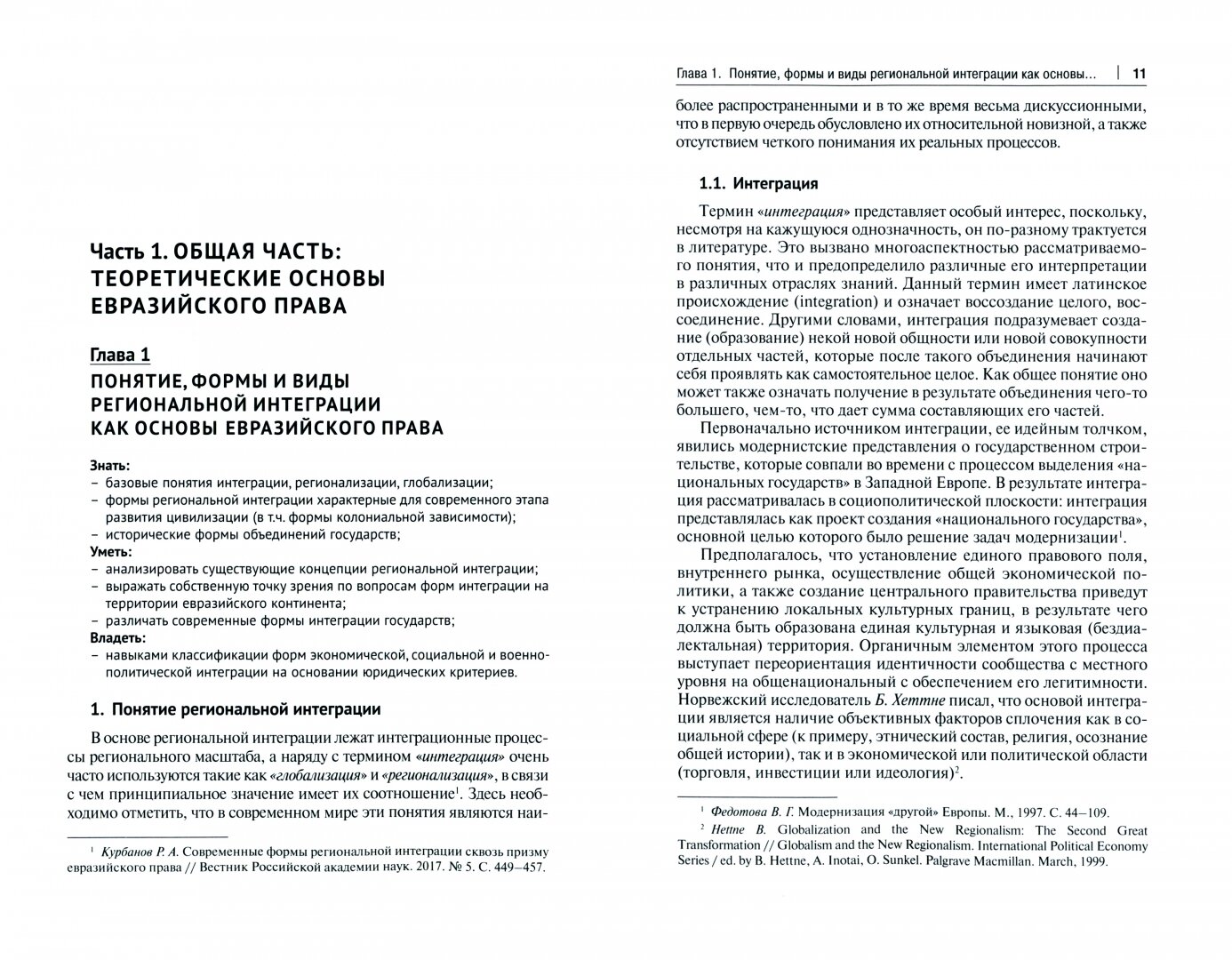 Часть 1. ОБЩАЯ ЧАСТЬ: ТЕОРЕТИЧЕСКИЕ ОСНОВЫ ЕВРАЗИЙСКОГО ПРАВА

Глава 1

ПОНЯТИЕ, ФОРМЫ И ВИДЫ РЕГИОНАЛЬНОЙ ИНТЕГРАЦИИ КАК ОСНОВЫ ЕВРАЗИЙСКОГО ПРАВА

Знать:
– базовые понятия интеграции, регионализации, глобализации;
– формы региональной интеграции характерные для современного этапа развития цивилизации (в т.ч. формы колониальной зависимости);
– исторические формы объединений государств;
Уметь:
– анализировать существующие концепции региональной интеграции;
– выражать собственную точку зрения по вопросам форм интеграции на территории евразийского континента;
– различать современные формы интеграции государств;
Владеть:
– навыками классификации форм экономической, социальной и военно-политической интеграции на основании юридических критериев.

1. Понятие региональной интеграции

В основе региональной интеграции лежат интеграционные процессы регионального масштаба, а наряду с термином «интеграция» очень часто используются такие как «глобализация» и «регионализация», в связи с чем принципиальное значение имеет их соотношение$^1$. Здесь необходимо отметить, что в современном мире эти понятия являются наи-

$^1$ Курбанов Р. А. Современные формы региональной интеграции сквозь призму евразийского права // Вестник Российской академии наук. 2017. № 5. С. 449–457.

Глава 1. Понятие, формы и виды региональной интеграции как основы... | 11

более распространенными и в то же время весьма дискуссионными, что в первую очередь обусловлено их относительной новизной, а также отсутствием четкого понимания их реальных процессов.

1.1. Интеграция

Термин «интеграция» представляет особый интерес, поскольку, несмотря на кажущуюся однозначность, он по-разному трактуется в литературе. Это вызвано многоаспектностью рассматриваемого понятия, что и предопределило различные его интерпретации в различных отраслях знаний. Данный термин имеет латинское происхождение (integration) и означает воссоздание целого, воссоединение. Другими словами, интеграция подразумевает создание (образование) некой новой общности или новой совокупности отдельных частей, которые после такого объединения начинают себя проявлять как самостоятельное целое. Как общее понятие оно может также означать получение в результате объединения чего-то большего, чем-то, что дает сумма составляющих его частей.

Первоначально источником интеграции, ее идейным толчком, явились модернистские представления о государственном строительстве, которые совпали во времени с процессом выделения «национальных государств» в Западной Европе. В результате интеграция рассматривалась в социополитической плоскости: интеграция представлялась как проект создания «национального государства», основной целью которого было решение задач модернизации$^1$.

Предполагалось, что установление единого правового поля, внутреннего рынка, осуществление общей экономической политики, а также создание центрального правительства приведут к устранению локальных культурных границ, в результате чего должна быть образована единая культурная и языковая (бездиалектальная) территория. Органичным элементом этого процесса выступает переориентация идентичности сообщества с местного уровня на общенациональный с обеспечением его легитимности. Норвежский исследователь Б. Хеттне писал, что основой интеграции является наличие объективных факторов сплочения как в социальной сфере (к примеру, этнический состав, религия, осознание общей истории), так и в экономической или политической области (торговля, инвестиции или идеология)$^2$.

$^1$ Федотова В. Г. Модернизация «другой» Европы. М., 1997. С. 44–109.
$^2$ Hettne B. Globalization and the New Regionalism: The Second Great Transformation // Globalism and the New Regionalism. International Political Economy Series / ed. by B. Hettne, A. Inotai, O. Sunkel. Palgrave Macmillan. March, 1999.